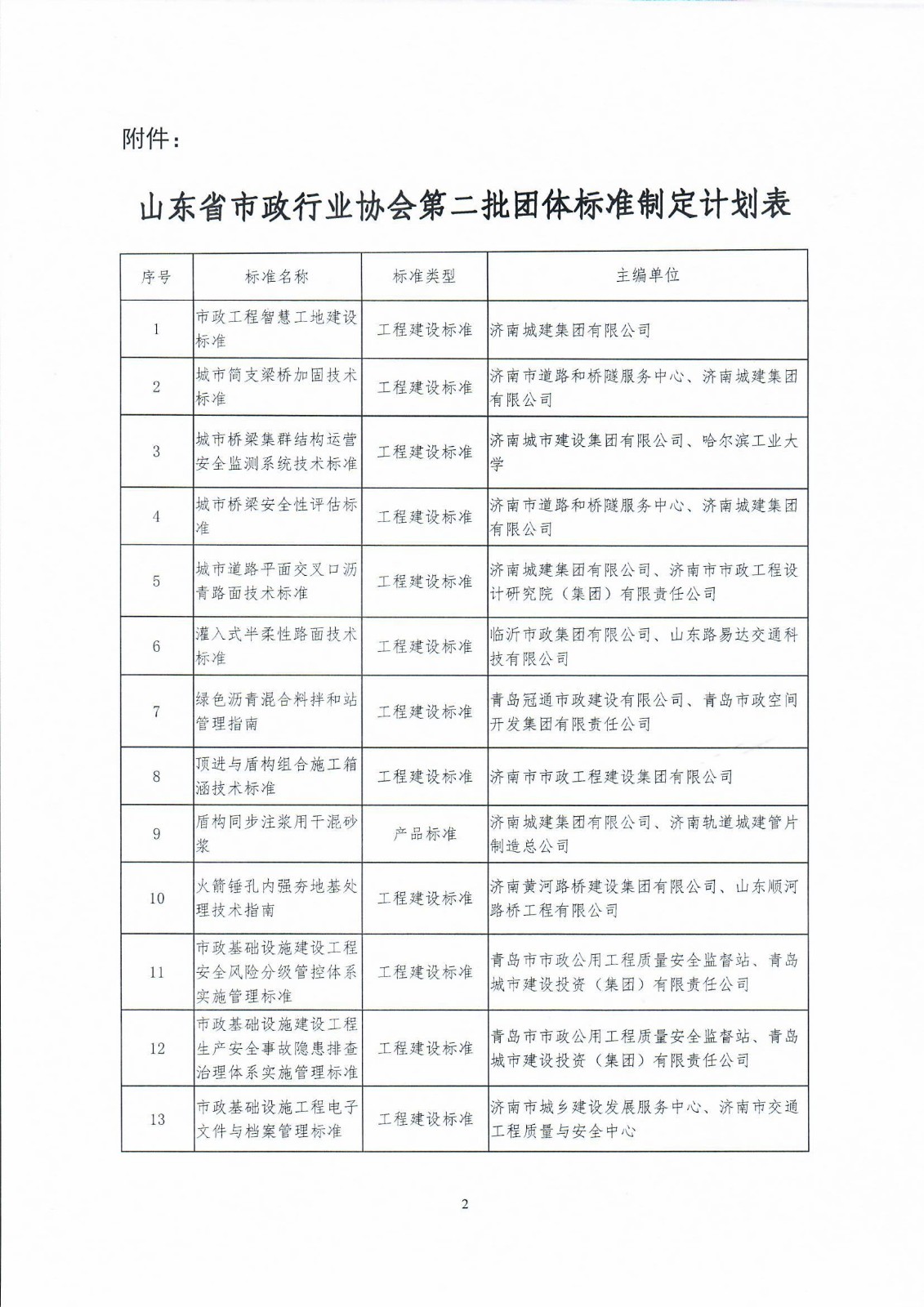 附件：

山东省市政行业协会第二批团体标准制定计划表

| 序号 | 标准名称 | 标准类型 | 主编单位 |
|---|---|---|---|
| 1 | 市政工程智慧工地建设标准 | 工程建设标准 | 济南城建集团有限公司 |
| 2 | 城市简支梁桥加固技术标准 | 工程建设标准 | 济南市道路和桥隧服务中心、济南城建集团有限公司 |
| 3 | 城市桥梁集群结构运营安全监测系统技术标准 | 工程建设标准 | 济南城市建设集团有限公司、哈尔滨工业大学 |
| 4 | 城市桥梁安全性评估标准 | 工程建设标准 | 济南市道路和桥隧服务中心、济南城建集团有限公司 |
| 5 | 城市道路平面交叉口沥青路面技术标准 | 工程建设标准 | 济南城建集团有限公司、济南市市政工程设计研究院（集团）有限责任公司 |
| 6 | 灌入式半柔性路面技术标准 | 工程建设标准 | 临沂市政集团有限公司、山东路易达交通科技有限公司 |
| 7 | 绿色沥青混合料拌和站管理指南 | 工程建设标准 | 青岛冠通市政建设有限公司、青岛市政空间开发集团有限责任公司 |
| 8 | 顶进与盾构组合施工箱涵技术标准 | 工程建设标准 | 济南市市政工程建设集团有限公司 |
| 9 | 盾构同步注浆用干混砂浆 | 产品标准 | 济南城建集团有限公司、济南轨道城建管片制造总公司 |
| 10 | 火箭锤孔内强夯地基处理技术指南 | 工程建设标准 | 济南黄河路桥建设集团有限公司、山东顺河路桥工程有限公司 |
| 11 | 市政基础设施建设工程安全风险分级管控体系实施管理标准 | 工程建设标准 | 青岛市市政公用工程质量安全监督站、青岛城市建设投资（集团）有限责任公司 |
| 12 | 市政基础设施建设工程生产安全事故隐患排查治理体系实施管理标准 | 工程建设标准 | 青岛市市政公用工程质量安全监督站、青岛城市建设投资（集团）有限责任公司 |
| 13 | 市政基础设施工程电子文件与档案管理标准 | 工程建设标准 | 济南市城乡建设发展服务中心、济南市交通工程质量与安全中心 |

2